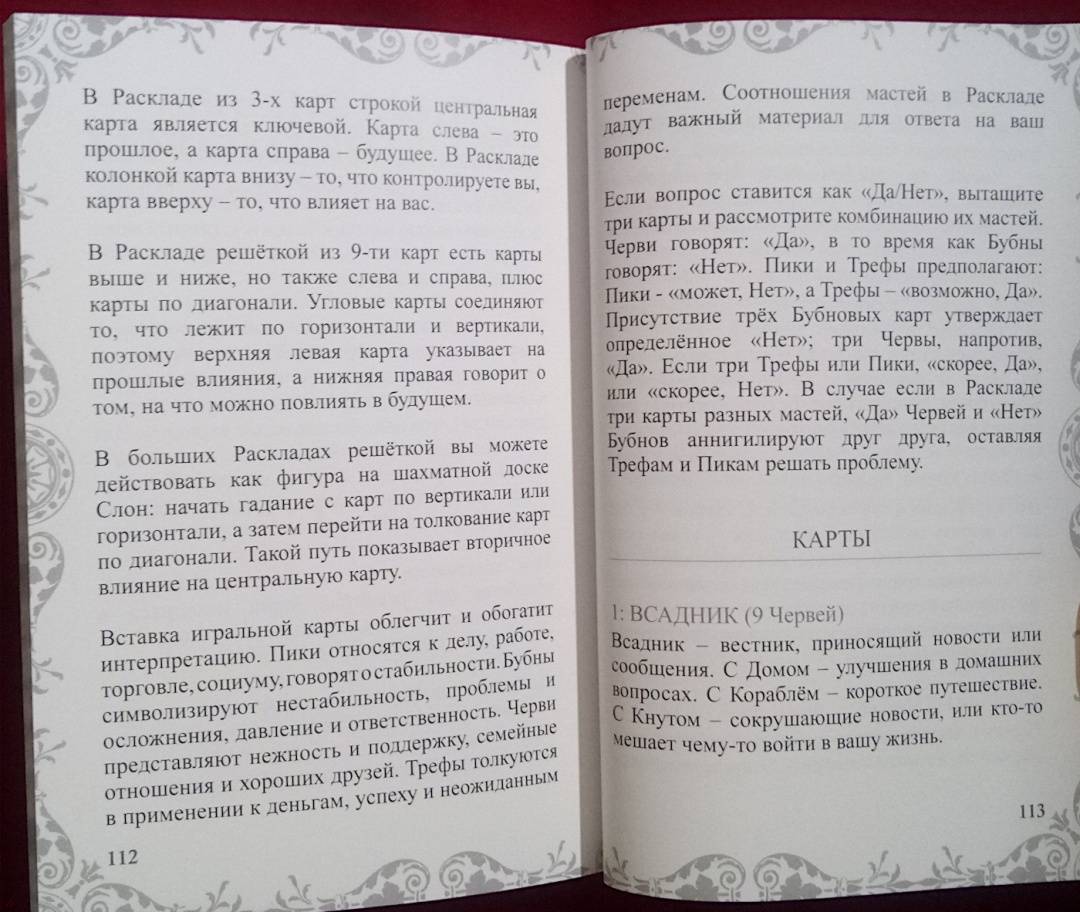 В Раскладе из 3-х карт строкой центральная карта является ключевой. Карта слева – это прошлое, а карта справа – будущее. В Раскладе колонкой карта внизу – то, что контролируете вы, карта вверху – то, что влияет на вас.

В Раскладе решёткой из 9-ти карт есть карты выше и ниже, но также слева и справа, плюс карты по диагонали. Угловые карты соединяют то, что лежит по горизонтали и вертикали, поэтому верхняя левая карта указывает на прошлые влияния, а нижняя правая говорит о том, на что можно повлиять в будущем.

В больших Раскладах решёткой вы можете действовать как фигура на шахматной доске Слон: начать гадание с карт по вертикали или горизонтали, а затем перейти на толкование карт по диагонали. Такой путь показывает вторичное влияние на центральную карту.

Вставка игральной карты облегчит и обогатит интерпретацию. Пики относятся к делу, работе, торговле, социуму, говорят о стабильности. Бубны символизируют нестабильность, проблемы и осложнения, давление и ответственность. Черви представляют нежность и поддержку, семейные отношения и хороших друзей. Трефы толкуются в применении к деньгам, успеху и неожиданным

112

переменам. Соотношения мастей в Раскладе дадут важный материал для ответа на ваш вопрос.

Если вопрос ставится как «Да/Нет», вытащите три карты и рассмотрите комбинацию их мастей. Черви говорят: «Да», в то время как Бубны говорят: «Нет». Пики и Трефы предполагают: Пики - «может, Нет», а Трефы – «возможно, Да». Присутствие трёх Бубновых карт утверждает определённое «Нет»; три Червы, напротив, «Да». Если три Трефы или Пики, «скорее, Да», или «скорее, Нет». В случае если в Раскладе три карты разных мастей, «Да» Червей и «Нет» Бубнов аннигилируют друг друга, оставляя Трефам и Пикам решать проблему.

КАРТЫ

1: ВСАДНИК (9 Червей)

Всадник – вестник, приносящий новости или сообщения. С Домом – улучшения в домашних вопросах. С Кораблём – короткое путешествие. С Кнутом – сокрушающие новости, или кто-то мешает чему-то войти в вашу жизнь.

113